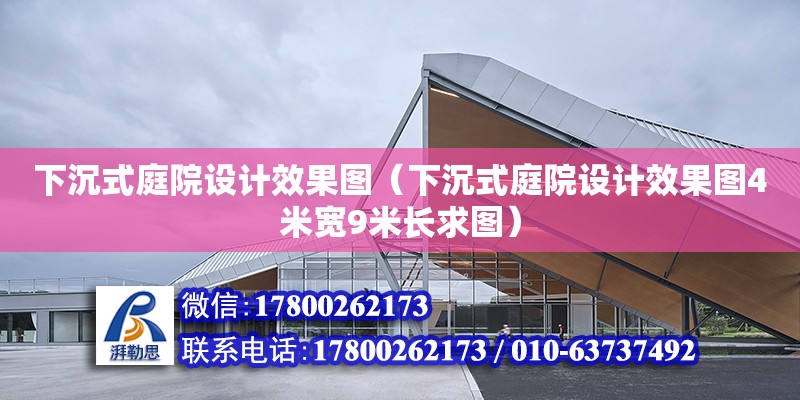 下沉式庭院设计效果图（下沉式庭院设计效果图4米宽9米长求图）

湃勒思

微信:17800262173

联系电话:17800262173 / 010-63737492